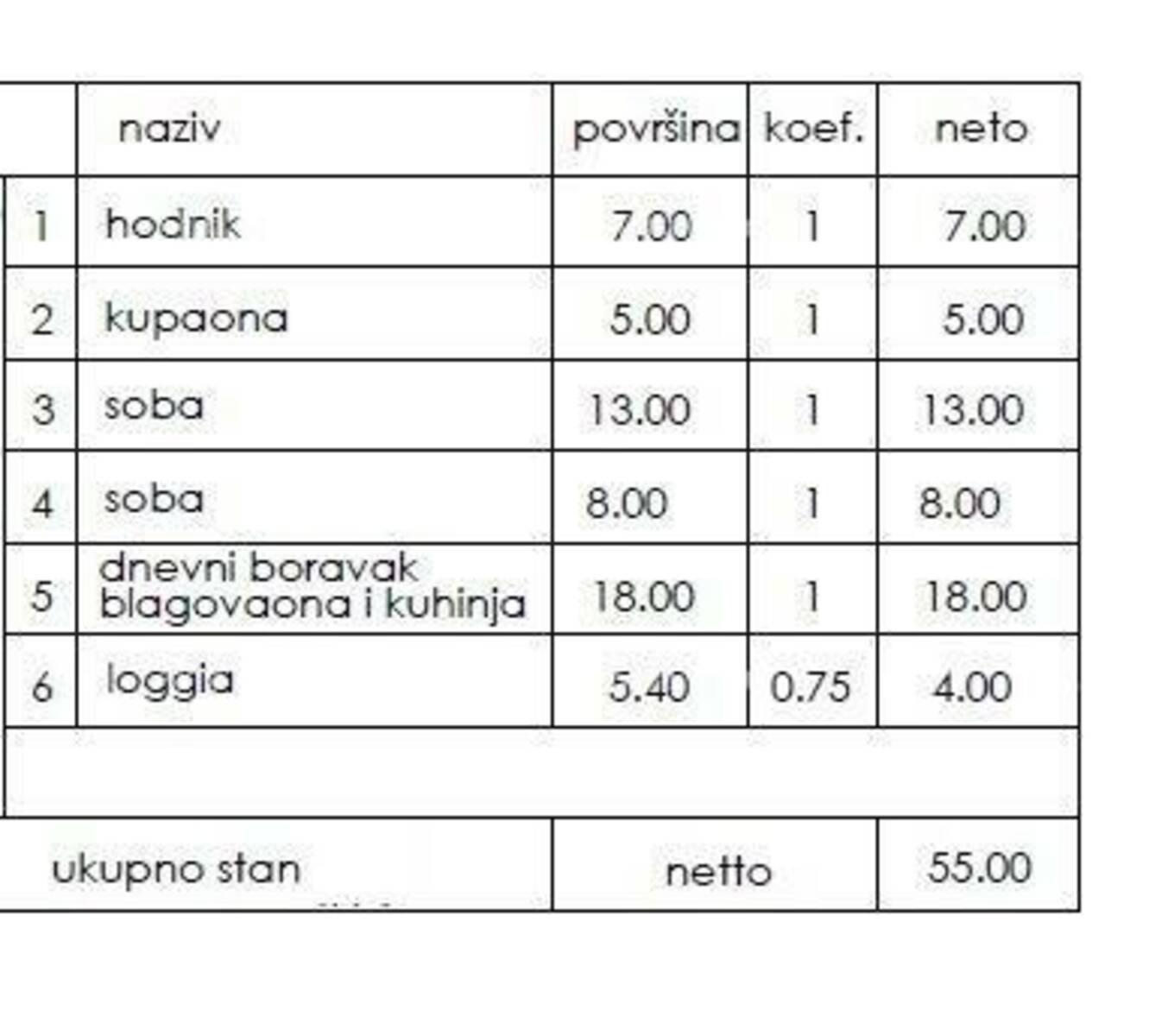 |  | naziv | površina | koef. | neto |
|---|---|---|---|---|
| 1 | hodnik | 7.00 | 1 | 7.00 |
| 2 | kupaona | 5.00 | 1 | 5.00 |
| 3 | soba | 13.00 | 1 | 13.00 |
| 4 | soba | 8.00 | 1 | 8.00 |
| 5 | dnevni boravak blagovaona i kuhinja | 18.00 | 1 | 18.00 |
| 6 | loggia | 5.40 | 0.75 | 4.00 |
|  |  |  |  |  |
| ukupno stan |  | netto |  | 55.00 |